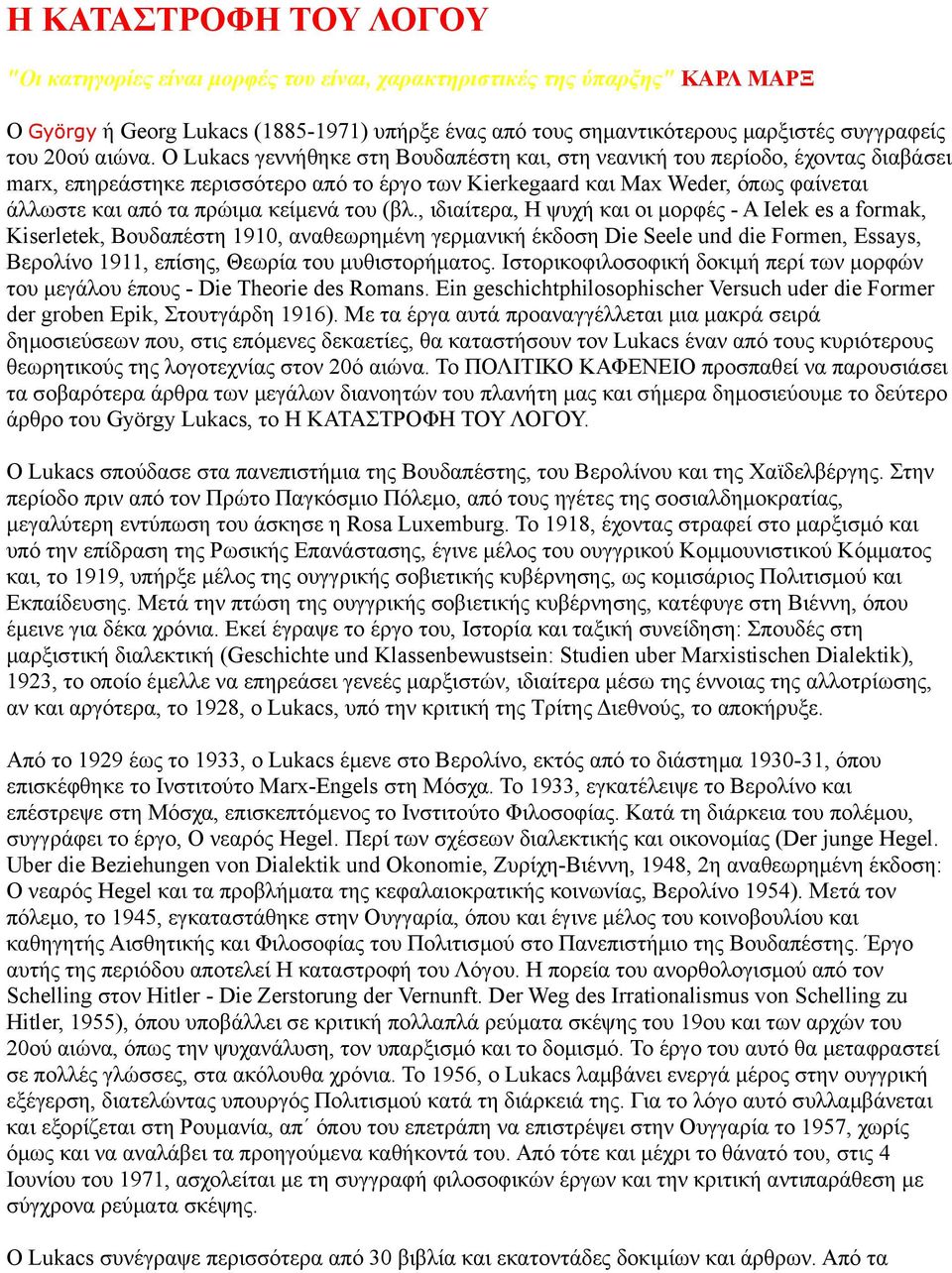 Η ΚΑΤΑΣΤΡΟΦΗ ΤΟΥ ΛΟΓΟΥ

"Οι κατηγορίες είναι μορφές του είναι, χαρακτηριστικές της ύπαρξης" ΚΑΡΛ ΜΑΡΞ

Ο György ή Georg Lukacs (1885-1971) υπήρξε ένας από τους σημαντικότερους μαρξιστές συγγραφείς του 20ού αιώνα. Ο Lukacs γεννήθηκε στη Βουδαπέστη και, στη νεανική του περίοδο, έχοντας διαβάσει marx, επηρεάστηκε περισσότερο από το έργο των Kierkegaard και Max Weder, όπως φαίνεται άλλωστε και από τα πρώιμα κείμενά του (βλ., ιδιαίτερα, Η ψυχή και οι μορφές - A Ielek es a formak, Kiserletek, Βουδαπέστη 1910, αναθεωρημένη γερμανική έκδοση Die Seele und die Formen, Essays, Βερολίνο 1911, επίσης, Θεωρία του μυθιστορήματος. Ιστορικοφιλοσοφική δοκιμή περί των μορφών του μεγάλου έπους - Die Theorie des Romans. Ein geschichtphilosophischer Versuch uder die Former der groben Epik, Στουτγάρδη 1916). Με τα έργα αυτά προαναγγέλλεται μια μακρά σειρά δημοσιεύσεων που, στις επόμενες δεκαετίες, θα καταστήσουν τον Lukacs έναν από τους κυριότερους θεωρητικούς της λογοτεχνίας στον 20ό αιώνα. Το ΠΟΛΙΤΙΚΟ ΚΑΦΕΝΕΙΟ προσπαθεί να παρουσιάσει τα σοβαρότερα άρθρα των μεγάλων διανοητών του πλανήτη μας και σήμερα δημοσιεύουμε το δεύτερο άρθρο του György Lukacs, το Η ΚΑΤΑΣΤΡΟΦΗ ΤΟΥ ΛΟΓΟΥ.

Ο Lukacs σπούδασε στα πανεπιστήμια της Βουδαπέστης, του Βερολίνου και της Χαϊδελβέργης. Στην περίοδο πριν από τον Πρώτο Παγκόσμιο Πόλεμο, από τους ηγέτες της σοσιαλδημοκρατίας, μεγαλύτερη εντύπωση του άσκησε η Rosa Luxemburg. Το 1918, έχοντας στραφεί στο μαρξισμό και υπό την επίδραση της Ρωσικής Επανάστασης, έγινε μέλος του ουγγρικού Κομμουνιστικού Κόμματος και, το 1919, υπήρξε μέλος της ουγγρικής σοβιετικής κυβέρνησης, ως κομισάριος Πολιτισμού και Εκπαίδευσης. Μετά την πτώση της ουγγρικής σοβιετικής κυβέρνησης, κατέφυγε στη Βιέννη, όπου έμεινε για δέκα χρόνια. Εκεί έγραψε το έργο του, Ιστορία και ταξική συνείδηση: Σπουδές στη μαρξιστική διαλεκτική (Geschichte und Klassenbewustsein: Studien uber Marxistischen Dialektik), 1923, το οποίο έμελλε να επηρεάσει γενεές μαρξιστών, ιδιαίτερα μέσω της έννοιας της αλλοτρίωσης, αν και αργότερα, το 1928, ο Lukacs, υπό την κριτική της Τρίτης Διεθνούς, το αποκήρυξε.

Από το 1929 έως το 1933, ο Lukacs έμενε στο Βερολίνο, εκτός από το διάστημα 1930-31, όπου επισκέφθηκε το Ινστιτούτο Marx-Engels στη Μόσχα. Το 1933, εγκατέλειψε το Βερολίνο και επέστρεψε στη Μόσχα, επισκεπτόμενος το Ινστιτούτο Φιλοσοφίας. Κατά τη διάρκεια του πολέμου, συγγράφει το έργο, Ο νεαρός Hegel. Περί των σχέσεων διαλεκτικής και οικονομίας (Der junge Hegel. Uber die Beziehungen von Dialektik und Okonomie, Ζυρίχη-Βιέννη, 1948, 2η αναθεωρημένη έκδοση: Ο νεαρός Hegel και τα προβλήματα της κεφαλαιοκρατικής κοινωνίας, Βερολίνο 1954). Μετά τον πόλεμο, το 1945, εγκαταστάθηκε στην Ουγγαρία, όπου και έγινε μέλος του κοινοβουλίου και καθηγητής Αισθητικής και Φιλοσοφίας του Πολιτισμού στο Πανεπιστήμιο της Βουδαπέστης. Έργο αυτής της περιόδου αποτελεί Η καταστροφή του Λόγου. Η πορεία του ανορθολογισμού από τον Schelling στον Hitler - Die Zerstorung der Vernunft. Der Weg des Irrationalismus von Schelling zu Hitler, 1955), όπου υποβάλλει σε κριτική πολλαπλά ρεύματα σκέψης του 19ου και των αρχών του 20ού αιώνα, όπως την ψυχανάλυση, τον υπαρξισμό και το δομισμό. Το έργο του αυτό θα μεταφραστεί σε πολλές γλώσσες, στα ακόλουθα χρόνια. Το 1956, ο Lukacs λαμβάνει ενεργά μέρος στην ουγγρική εξέγερση, διατελώντας υπουργός Πολιτισμού κατά τη διάρκειά της. Για το λόγο αυτό συλλαμβάνεται και εξορίζεται στη Ρουμανία, απ΄ όπου του επετράπη να επιστρέψει στην Ουγγαρία το 1957, χωρίς όμως και να αναλάβει τα προηγούμενα καθήκοντά του. Από τότε και μέχρι το θάνατό του, στις 4 Ιουνίου του 1971, ασχολείται με τη συγγραφή φιλοσοφικών έργων και την κριτική αντιπαράθεση με σύγχρονα ρεύματα σκέψης.

Ο Lukacs συνέγραψε περισσότερα από 30 βιβλία και εκατοντάδες δοκιμίων και άρθρων. Από τα